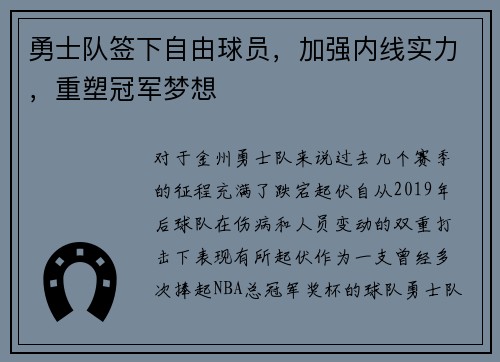 勇士队签下自由球员，加强内线实力，重塑冠军梦想

对于金州勇士队来说过去几个赛季的征程充满了跌宕起伏自从2019年后球队在伤病和人员变动的双重打击下表现有所起伏作为一支曾经多次捧起NBA总冠军奖杯的球队勇士队